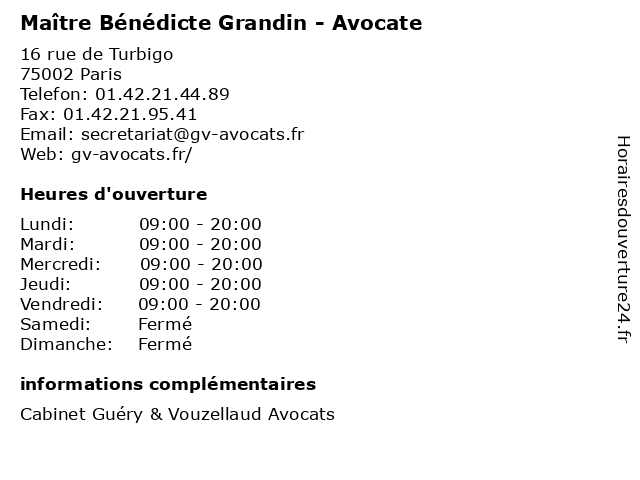 Maître Bénédicte Grandin - Avocate

16 rue de Turbigo
75002 Paris
Telefon: 01.42.21.44.89
Fax: 01.42.21.95.41
Email: secretariat@gv-avocats.fr
Web: gv-avocats.fr/

Heures d'ouverture

Lundi: 09:00 - 20:00
Mardi: 09:00 - 20:00
Mercredi: 09:00 - 20:00
Jeudi: 09:00 - 20:00
Vendredi: 09:00 - 20:00
Samedi: Fermé
Dimanche: Fermé

informations complémentaires

Cabinet Guéry & Vouzellaud Avocats

Horairesdouverture24.fr